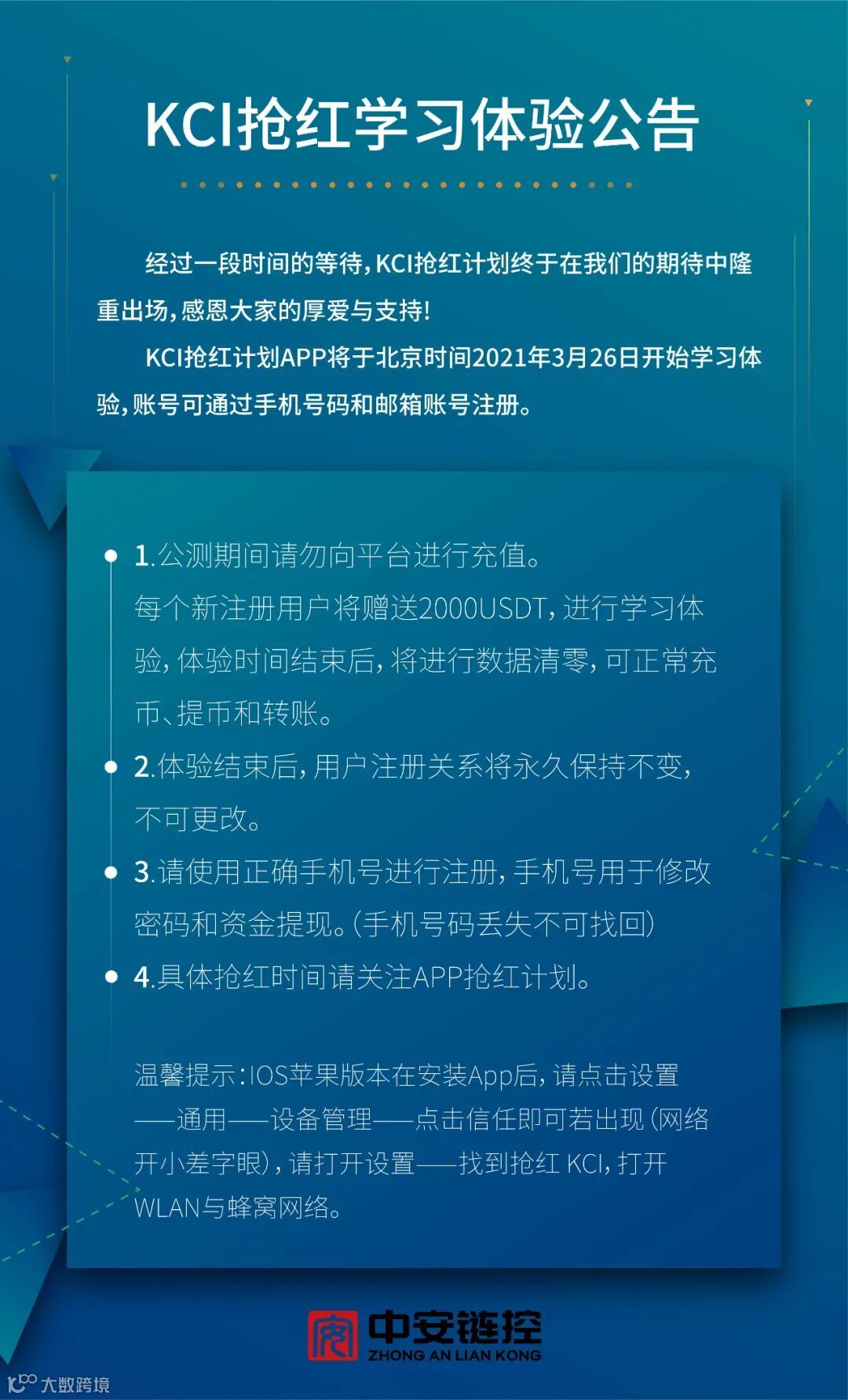 KCI抢红学习体验公告

经过一段时间的等待,KCI抢红计划终于在我们的期待中隆重出场,感恩大家的厚爱与支持!

KCI抢红计划APP将于北京时间2021年3月26日开始学习体验,账号可通过手机号码和邮箱账号注册。

• 1.公测期间请勿向平台进行充值。
每个新注册用户将赠送2000USDT,进行学习体验,体验时间结束后,将进行数据清零,可正常充币、提币和转账。
• 2.体验结束后,用户注册关系将永久保持不变,不可更改。
• 3.请使用正确手机号进行注册,手机号用于修改密码和资金提现。(手机号码丢失不可找回)
• 4.具体抢红时间请关注APP抢红计划。

温馨提示:IOS苹果版本在安装App后,请点击设置——通用——设备管理——点击信任即可若出现(网络开小差字眼),请打开设置——找到抢红 KCI,打开WLAN与蜂窝网络。

中安链控
ZHONG AN LIAN KONG

大数跨境